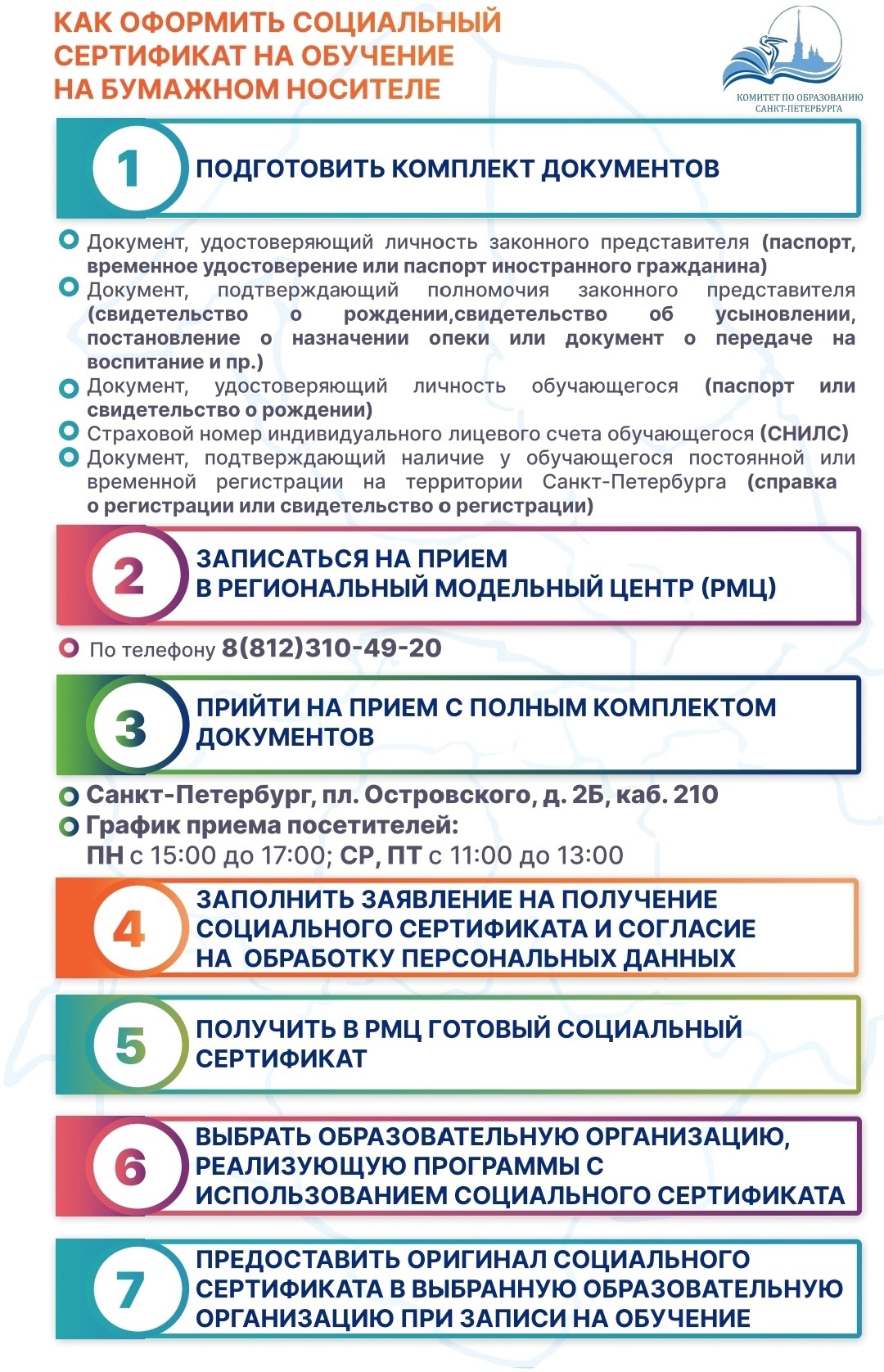 КАК ОФОРМИТЬ СОЦИАЛЬНЫЙ СЕРТИФИКАТ НА ОБУЧЕНИЕ НА БУМАЖНОМ НОСИТЕЛЕ

КОМИТЕТ ПО ОБРАЗОВАНИЮ САНКТ-ПЕТЕРБУРГА

1 ПОДГОТОВИТЬ КОМПЛЕКТ ДОКУМЕНТОВ

Документ, удостоверяющий личность законного представителя (паспорт, временное удостоверение или паспорт иностранного гражданина)
Документ, подтверждающий полномочия законного представителя (свидетельство о рождении,свидетельство об усыновлении, постановление о назначении опеки или документ о передаче на воспитание и пр.)
Документ, удостоверяющий личность обучающегося (паспорт или свидетельство о рождении)
Страховой номер индивидуального лицевого счета обучающегося (СНИЛС)
Документ, подтверждающий наличие у обучающегося постоянной или временной регистрации на территории Санкт-Петербурга (справка о регистрации или свидетельство о регистрации)

2 ЗАПИСАТЬСЯ НА ПРИЕМ В РЕГИОНАЛЬНЫЙ МОДЕЛЬНЫЙ ЦЕНТР (РМЦ)

По телефону 8(812)310-49-20

3 ПРИЙТИ НА ПРИЕМ С ПОЛНЫМ КОМПЛЕКТОМ ДОКУМЕНТОВ

Санкт-Петербург, пл. Островского, д. 2Б, каб. 210
График приема посетителей:
ПН с 15:00 до 17:00; СР, ПТ с 11:00 до 13:00

4 ЗАПОЛНИТЬ ЗАЯВЛЕНИЕ НА ПОЛУЧЕНИЕ СОЦИАЛЬНОГО СЕРТИФИКАТА И СОГЛАСИЕ НА ОБРАБОТКУ ПЕРСОНАЛЬНЫХ ДАННЫХ

5 ПОЛУЧИТЬ В РМЦ ГОТОВЫЙ СОЦИАЛЬНЫЙ СЕРТИФИКАТ

6 ВЫБРАТЬ ОБРАЗОВАТЕЛЬНУЮ ОРГАНИЗАЦИЮ, РЕАЛИЗУЮЩУЮ ПРОГРАММЫ С ИСПОЛЬЗОВАНИЕМ СОЦИАЛЬНОГО СЕРТИФИКАТА

7 ПРЕДОСТАВИТЬ ОРИГИНАЛ СОЦИАЛЬНОГО СЕРТИФИКАТА В ВЫБРАННУЮ ОБРАЗОВАТЕЛЬНУЮ ОРГАНИЗАЦИЮ ПРИ ЗАПИСИ НА ОБУЧЕНИЕ